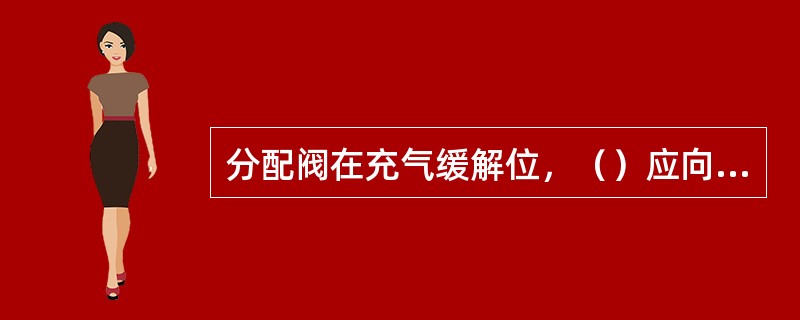 分配阀在充气缓解位，（）应向...